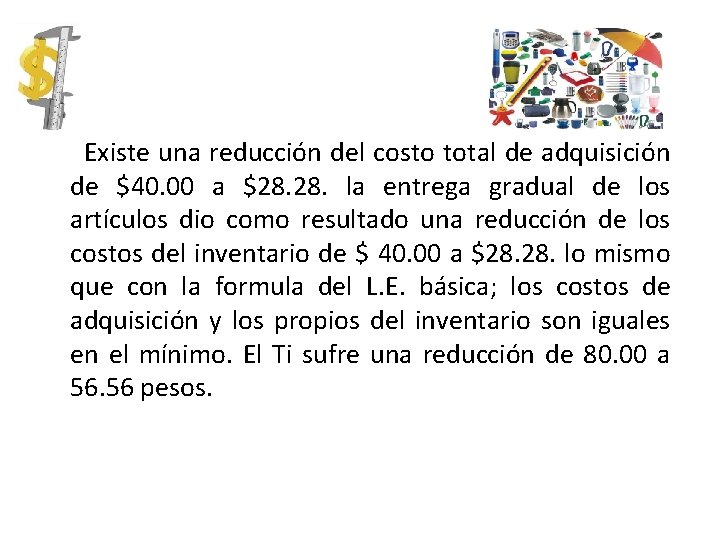 Existe una reducción del costo total de adquisición de \$40.00 a \$28.28. la entrega gradual de los artículos dio como resultado una reducción de los costos del inventario de \$ 40.00 a \$28.28. lo mismo que con la formula del L.E. básica; los costos de adquisición y los propios del inventario son iguales en el mínimo. El Ti sufre una reducción de 80.00 a 56.56 pesos.